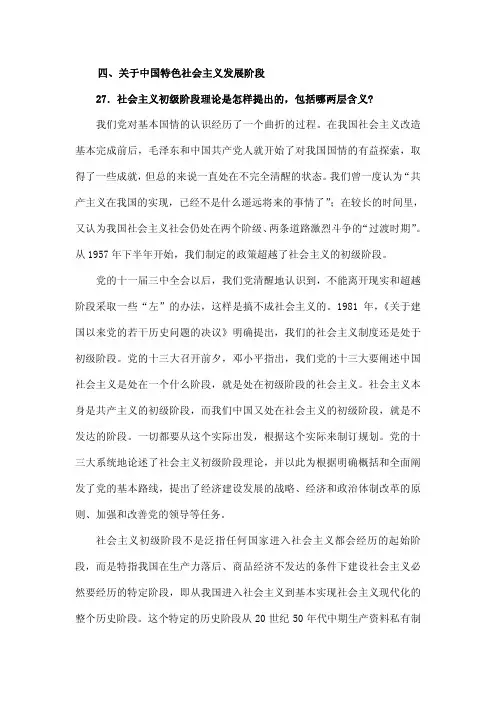 四、关于中国特色社会主义发展阶段

27．社会主义初级阶段理论是怎样提出的，包括哪两层含义？

我们党对基本国情的认识经历了一个曲折的过程。在我国社会主义改造基本完成前后，毛泽东和中国共产党人就开始了对我国国情的有益探索，取得了一些成就，但总的来说一直处在不完全清醒的状态。我们曾一度认为“共产主义在我国的实现，已经不是什么遥远将来的事情了”；在较长的时间里，又认为我国社会主义社会仍处在两个阶级、两条道路激烈斗争的“过渡时期”。从1957年下半年开始，我们制定的政策超越了社会主义的初级阶段。

党的十一届三中全会以后，我们党清醒地认识到，不能离开现实和超越阶段采取一些“左”的办法，这样是搞不成社会主义的。1981年，《关于建国以来党的若干历史问题的决议》明确提出，我们的社会主义制度还是处于初级阶段。党的十三大召开前夕，邓小平指出，我们党的十三大要阐述中国社会主义是处在一个什么阶段，就是处在初级阶段的社会主义。社会主义本身是共产主义的初级阶段，而我们中国又处在社会主义的初级阶段，就是不发达的阶段。一切都要从这个实际出发，根据这个实际来制订规划。党的十三大系统地论述了社会主义初级阶段理论，并以此为根据明确概括和全面阐发了党的基本路线，提出了经济建设发展的战略、经济和政治体制改革的原则、加强和改善党的领导等任务。

社会主义初级阶段不是泛指任何国家进入社会主义都会经历的起始阶段，而是特指我国在生产力落后、商品经济不发达的条件下建设社会主义必然要经历的特定阶段，即从我国进入社会主义到基本实现社会主义现代化的整个历史阶段。这个特定的历史阶段从20世纪50年代中期生产资料私有制